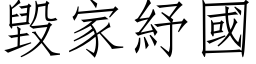 毀家紓國